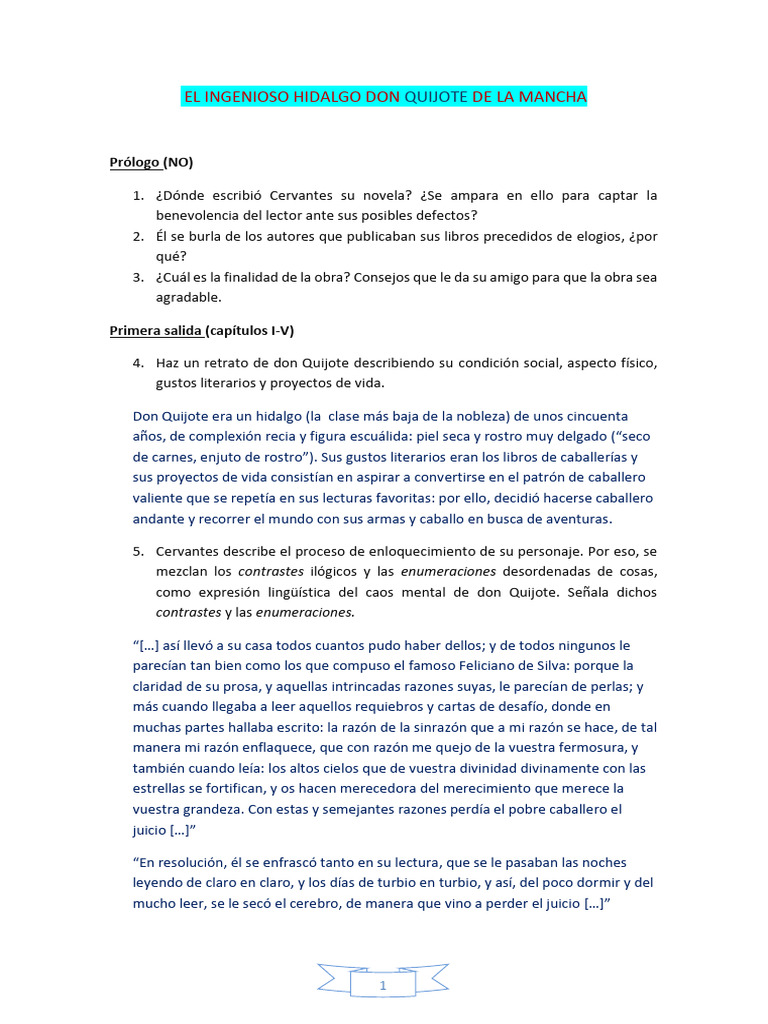 EL INGENIOSO HIDALGO DON QUIJOTE DE LA MANCHA

Prólogo (NO)

1. ¿Dónde escribió Cervantes su novela? ¿Se ampara en ello para captar la benevolencia del lector ante sus posibles defectos?
2. Él se burla de los autores que publicaban sus libros precedidos de elogios, ¿por qué?
3. ¿Cuál es la finalidad de la obra? Consejos que le da su amigo para que la obra sea agradable.

Primera salida (capítulos I-V)

4. Haz un retrato de don Quijote describiendo su condición social, aspecto físico, gustos literarios y proyectos de vida.

Don Quijote era un hidalgo (la clase más baja de la nobleza) de unos cincuenta años, de complexión recia y figura escuálida: piel seca y rostro muy delgado ("seco de carnes, enjuto de rostro"). Sus gustos literarios eran los libros de caballerías y sus proyectos de vida consistían en aspirar a convertirse en el patrón de caballero valiente que se repetía en sus lecturas favoritas: por ello, decidió hacerse caballero andante y recorrer el mundo con sus armas y caballo en busca de aventuras.

5. Cervantes describe el proceso de enloquecimiento de su personaje. Por eso, se mezclan los contrastes ilógicos y las enumeraciones desordenadas de cosas, como expresión lingüística del caos mental de don Quijote. Señala dichos contrastes y las enumeraciones.

"[…] así llevó a su casa todos cuantos pudo haber dellos; y de todos ningunos le parecían tan bien como los que compuso el famoso Feliciano de Silva: porque la claridad de su prosa, y aquellas intrincadas razones suyas, le parecían de perlas; y más cuando llegaba a leer aquellos requiebros y cartas de desafío, donde en muchas partes hallaba escrito: la razón de la sinrazón que a mi razón se hace, de tal manera mi razón enflaquece, que con razón me quejo de la vuestra fermosura, y también cuando leía: los altos cielos que de vuestra divinidad divinamente con las estrellas se fortifican, y os hacen merecedora del merecimiento que merece la vuestra grandeza. Con estas y semejantes razones perdía el pobre caballero el juicio […]"

"En resolución, él se enfrascó tanto en su lectura, que se le pasaban las noches leyendo de claro en claro, y los días de turbio en turbio, y así, del poco dormir y del mucho leer, se le secó el cerebro, de manera que vino a perder el juicio […]"

1